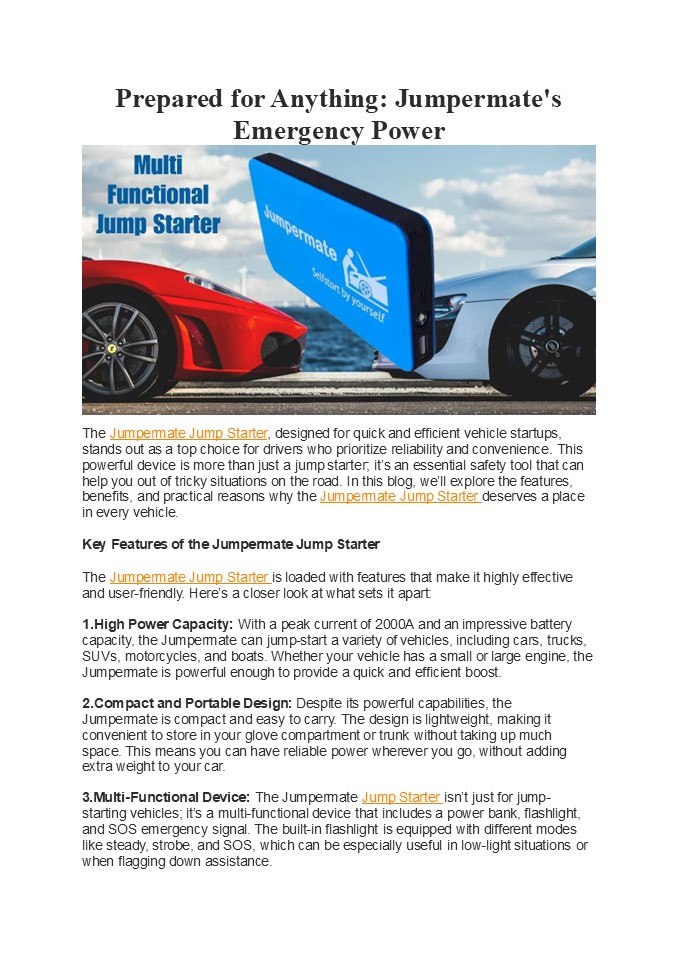 Prepared for Anything: Jumpermate's Emergency Power

Multi Functional Jump Starter

Jumpermate

Selfstart by yourself

The Jumpermate Jump Starter, designed for quick and efficient vehicle startups, stands out as a top choice for drivers who prioritize reliability and convenience. This powerful device is more than just a jump starter; it's an essential safety tool that can help you out of tricky situations on the road. In this blog, we'll explore the features, benefits, and practical reasons why the Jumpermate Jump Starter deserves a place in every vehicle.

Key Features of the Jumpermate Jump Starter

The Jumpermate Jump Starter is loaded with features that make it highly effective and user-friendly. Here's a closer look at what sets it apart:

1.High Power Capacity: With a peak current of 2000A and an impressive battery capacity, the Jumpermate can jump-start a variety of vehicles, including cars, trucks, SUVs, motorcycles, and boats. Whether your vehicle has a small or large engine, the Jumpermate is powerful enough to provide a quick and efficient boost.

2.Compact and Portable Design: Despite its powerful capabilities, the Jumpermate is compact and easy to carry. The design is lightweight, making it convenient to store in your glove compartment or trunk without taking up much space. This means you can have reliable power wherever you go, without adding extra weight to your car.

3.Multi-Functional Device: The Jumpermate Jump Starter isn't just for jump-starting vehicles; it's a multi-functional device that includes a power bank, flashlight, and SOS emergency signal. The built-in flashlight is equipped with different modes like steady, strobe, and SOS, which can be especially useful in low-light situations or when flagging down assistance.